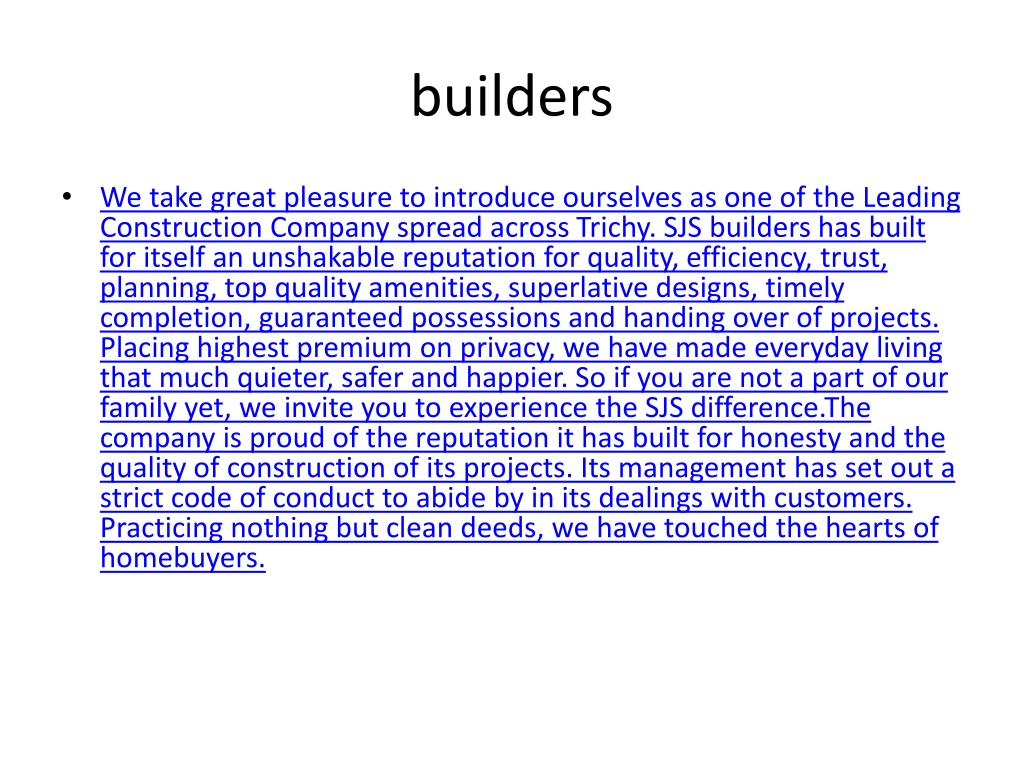 builders

• We take great pleasure to introduce ourselves as one of the Leading Construction Company spread across Trichy. SJS builders has built for itself an unshakable reputation for quality, efficiency, trust, planning, top quality amenities, superlative designs, timely completion, guaranteed possessions and handing over of projects. Placing highest premium on privacy, we have made everyday living that much quieter, safer and happier. So if you are not a part of our family yet, we invite you to experience the SJS difference.The company is proud of the reputation it has built for honesty and the quality of construction of its projects. Its management has set out a strict code of conduct to abide by in its dealings with customers. Practicing nothing but clean deeds, we have touched the hearts of homebuyers.